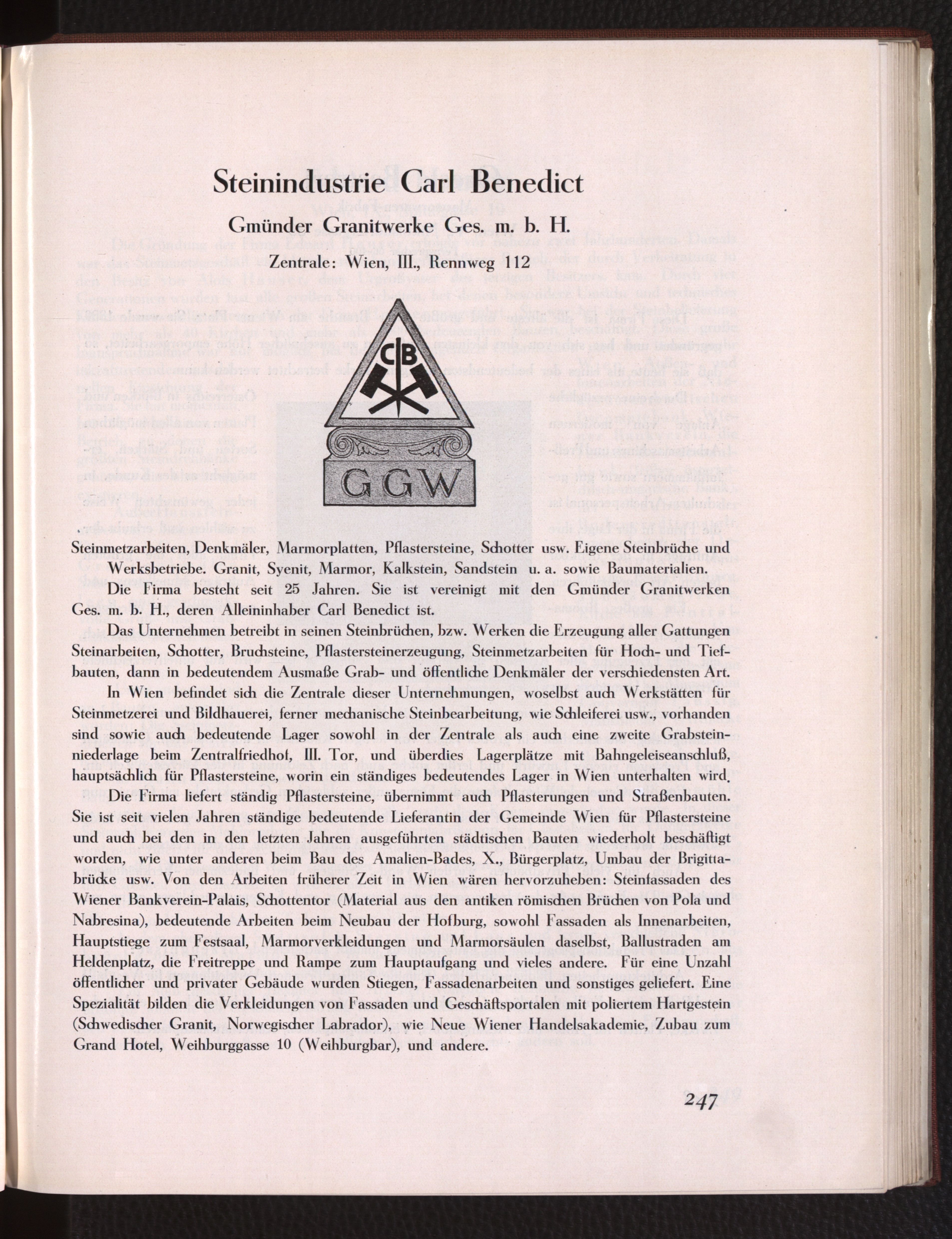 Steinindustrie Carl Benedict

Gmünder Granitwerke Ges. m. b. H.

Zentrale: Wien, III., Rennweg 112

CB

GGW

Steinmetzarbeiten, Denkmäler, Marmorplatten, Pflastersteine, Schotter usw. Eigene Steinbrüche und Werksbetriebe. Granit, Syenit, Marmor, Kalkstein, Sandstein u. a. sowie Baumaterialien.

Die Firma besteht seit 25 Jahren. Sie ist vereinigt mit den Gmünder Granitwerken Ges. m. b. H., deren Alleininhaber Carl Benedict ist.

Das Unternehmen betreibt in seinen Steinbrüchen, bzw. Werken die Erzeugung aller Gattungen Steinarbeiten, Schotter, Bruchsteine, Pflastersteinerzeugung, Steinmetzarbeiten für Hoch- und Tiefbauten, dann in bedeutendem Ausmaße Grab- und öffentliche Denkmäler der verschiedensten Art.

In Wien befindet sich die Zentrale dieser Unternehmungen, woselbst auch Werkstätten für Steinmetzerei und Bildhauerei, ferner mechanische Steinbearbeitung, wie Schleiferei usw., vorhanden sind sowie auch bedeutende Lager sowohl in der Zentrale als auch eine zweite Grabsteinniederlage beim Zentralfriedhof, III. Tor, und überdies Lagerplätze mit Bahngeleiseanschluß, hauptsächlich für Pflastersteine, worin ein ständiges bedeutendes Lager in Wien unterhalten wird.

Die Firma liefert ständig Pflastersteine, übernimmt auch Pflasterungen und Straßenbauten. Sie ist seit vielen Jahren ständige bedeutende Lieferantin der Gemeinde Wien für Pflastersteine und auch bei den in den letzten Jahren ausgeführten städtischen Bauten wiederholt beschäftigt worden, wie unter anderen beim Bau des Amalien-Bades, X., Bürgerplatz, Umbau der Brigittabrücke usw. Von den Arbeiten früherer Zeit in Wien wären hervorzuheben: Steinfassaden des Wiener Bankverein-Palais, Schottentor (Material aus den antiken römischen Brüchen von Pola und Nabresina), bedeutende Arbeiten beim Neubau der Hofburg, sowohl Fassaden als Innenarbeiten, Hauptstiege zum Festsaal, Marmorverkleidungen und Marmorsäulen daselbst, Ballustraden am Heldenplatz, die Freitreppe und Rampe zum Hauptaufgang und vieles andere. Für eine Unzahl öffentlicher und privater Gebäude wurden Stiegen, Fassadenarbeiten und sonstiges geliefert. Eine Spezialität bilden die Verkleidungen von Fassaden und Geschäftsportalen mit poliertem Hartgestein (Schwedischer Granit, Norwegischer Labrador), wie Neue Wiener Handelsakademie, Zubau zum Grand Hotel, Weihburggasse 10 (Weihburgbar), und andere.

247